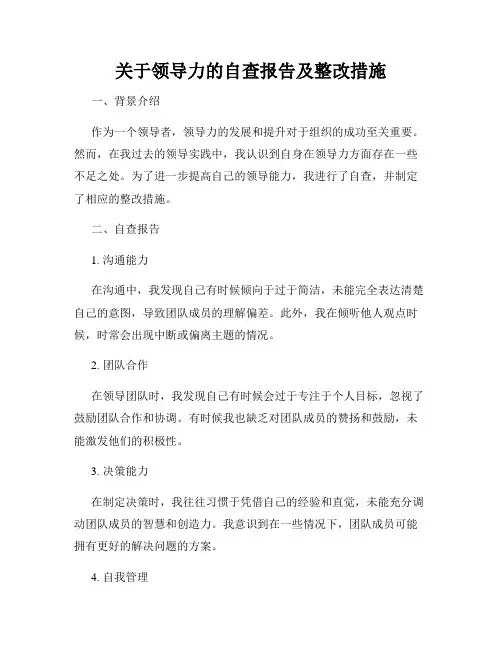 关于领导力的自查报告及整改措施

一、背景介绍

作为一个领导者，领导力的发展和提升对于组织的成功至关重要。然而，在我过去的领导实践中，我认识到自身在领导力方面存在一些不足之处。为了进一步提高自己的领导能力，我进行了自查，并制定了相应的整改措施。

二、自查报告

1. 沟通能力

在沟通中，我发现自己有时候倾向于过于简洁，未能完全表达清楚自己的意图，导致团队成员的理解偏差。此外，我在倾听他人观点时候，时常会出现中断或偏离主题的情况。

2. 团队合作

在领导团队时，我发现自己有时候会过于专注于个人目标，忽视了鼓励团队合作和协调。有时候我也缺乏对团队成员的赞扬和鼓励，未能激发他们的积极性。

3. 决策能力

在制定决策时，我往往习惯于凭借自己的经验和直觉，未能充分调动团队成员的智慧和创造力。我意识到在一些情况下，团队成员可能拥有更好的解决问题的方案。

4. 自我管理